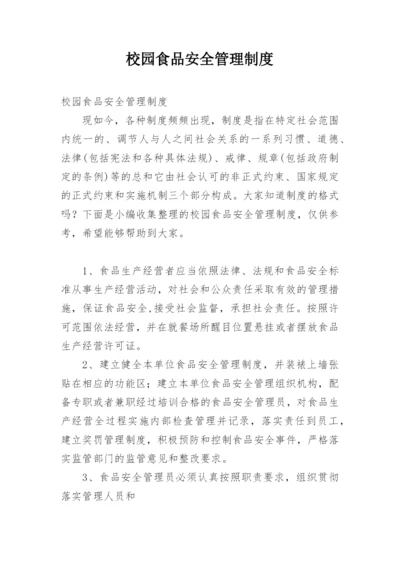 校园食品安全管理制度

校园食品安全管理制度

现如今，各种制度频频出现，制度是指在特定社会范围内统一的、调节人与人之间社会关系的一系列习惯、道德、法律(包括宪法和各种具体法规)、戒律、规章(包括政府制定的条例)等的总和它由社会认可的非正式约束、国家规定的正式约束和实施机制三个部分构成。大家知道制度的格式吗？下面是小编收集整理的校园食品安全管理制度，仅供参考，希望能够帮助到大家。

1、食品生产经营者应当依照法律、法规和食品安全标准从事生产经营活动，对社会和公众责任采取有效的管理措施，保证食品安全,接受社会监督，承担社会责任。按照许可范围依法经营，并在就餐场所醒目位置悬挂或者摆放食品生产经营许可证。

2、建立健全本单位食品安全管理制度，并装裱上墙张贴在相应的功能区；建立本单位食品安全管理组织机构，配备专职或者兼职经过培训合格的食品安全管理员，对食品生产经营全过程实施内部检查管理并记录，落实责任到员工，建立奖罚管理制度，积极预防和控制食品安全事件，严格落实监管部门的监管意见和整改要求。

3、食品安全管理员必须认真按照职责要求，组织贯彻落实管理人员和